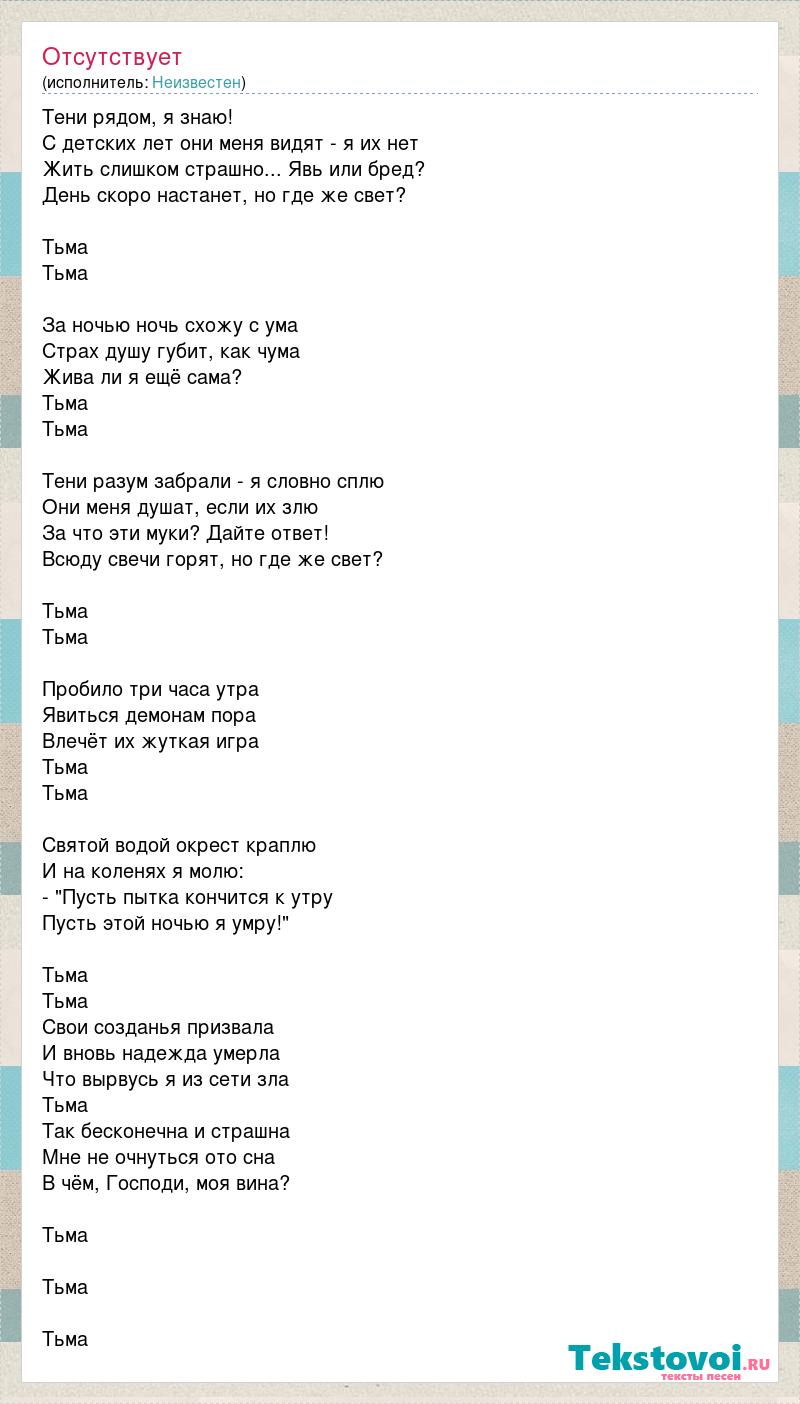 Отсутствует
(исполнитель: Неизвестен)

Тени рядом, я знаю!
С детских лет они меня видят - я их нет
Жить слишком страшно... Явь или бред?
День скоро настанет, но где же свет?

Тьма
Тьма

За ночью ночь схожу с ума
Страх душу губит, как чума
Жива ли я ещё сама?
Тьма
Тьма

Тени разум забрали - я словно сплю
Они меня душат, если их злю
За что эти муки? Дайте ответ!
Всюду свечи горят, но где же свет?

Тьма
Тьма

Пробило три часа утра
Явиться демонам пора
Влечёт их жуткая игра
Тьма
Тьма

Святой водой окрест краплю
И на коленях я молю:
- "Пусть пытка кончится к утру
Пусть этой ночью я умру!"

Тьма
Тьма
Свои созданья призвала
И вновь надежда умерла
Что вырвусь я из сети зла
Тьма
Так бесконечна и страшна
Мне не очнуться ото сна
В чём, Господи, моя вина?

Тьма

Тьма

Тьма

Tekstovoi.ru
тексты песен